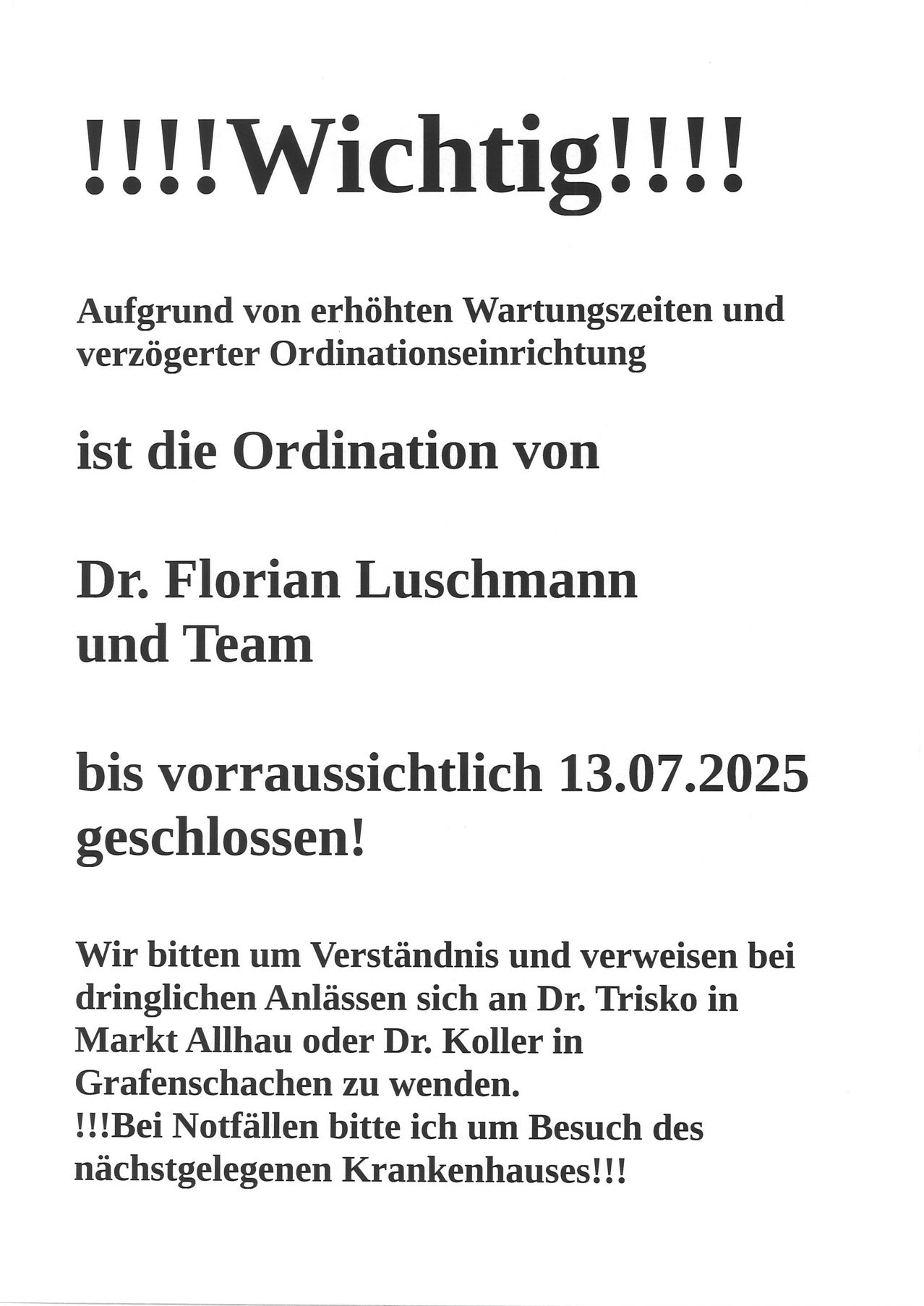 !!!!Wichtig!!!!

Aufgrund von erhöhten Wartungszeiten und verzögerter Ordinationseinrichtung

ist die Ordination von

Dr. Florian Luschmann
und Team

bis vorraussichtlich 13.07.2025 geschlossen!

Wir bitten um Verständnis und verweisen bei dringlichen Anlässen sich an Dr. Trisko in Markt Allhau oder Dr. Koller in Grafenschachen zu wenden.
!!!Bei Notfällen bitte ich um Besuch des nächstgelegenen Krankenhauses!!!